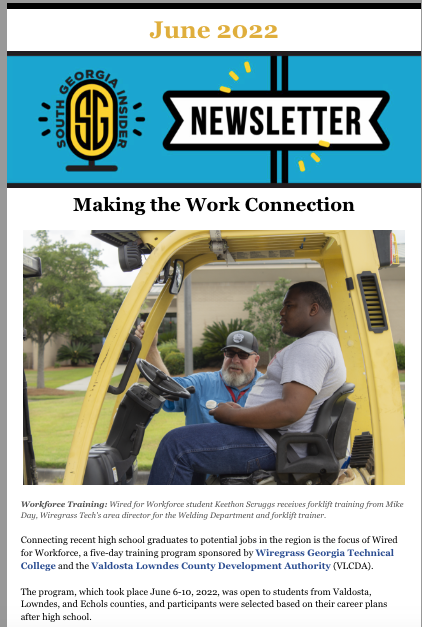 June 2022

SOUTH GEORGIA INSIDER
SG

NEWSLETTER

Making the Work Connection

Workforce Training: Wired for Workforce student Keethon Scruggs receives forklift training from Mike Day, Wiregrass Tech's area director for the Welding Department and forklift trainer.

Connecting recent high school graduates to potential jobs in the region is the focus of Wired for Workforce, a five-day training program sponsored by Wiregrass Georgia Technical College and the Valdosta Lowndes County Development Authority (VLCDA).

The program, which took place June 6-10, 2022, was open to students from Valdosta, Lowndes, and Echols counties, and participants were selected based on their career plans after high school.